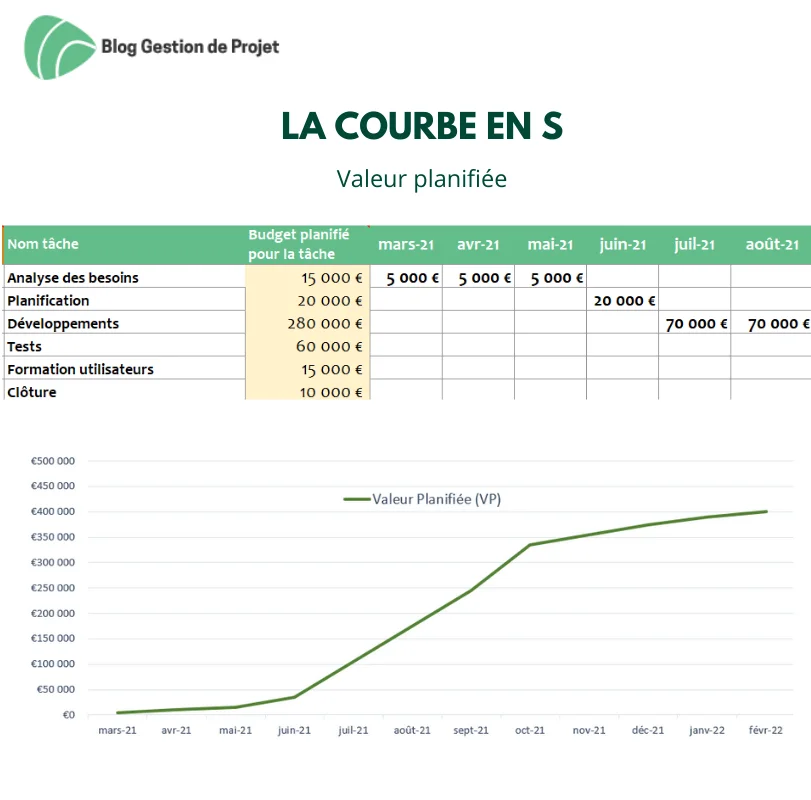 Blog Gestion de Projet

LA COURBE EN S

Valeur planifiée

| Nom tâche | Budget planifié pour la tâche | mars-21 | avr-21 | mai-21 | juin-21 | juil-21 | août-21 |
|---|---|---|---|---|---|---|---|
| Analyse des besoins | 15 000 € | 5 000 € | 5 000 € | 5 000 € | | | |
| Planification | 20 000 € | | | | 20 000 € | | |
| Développements | 280 000 € | | | | | 70 000 € | 70 000 € |
| Tests | 60 000 € | | | | | | |
| Formation utilisateurs | 15 000 € | | | | | | |
| Clôture | 10 000 € | | | | | | |

€500 000
€450 000
€400 000
€350 000
€300 000
€250 000
€200 000
€150 000
€100 000
€50 000
€0

Valeur Planifiée (VP)

mars-21 avr-21 mai-21 juin-21 juil-21 août-21 sept-21 oct-21 nov-21 déc-21 janv-22 févr-22